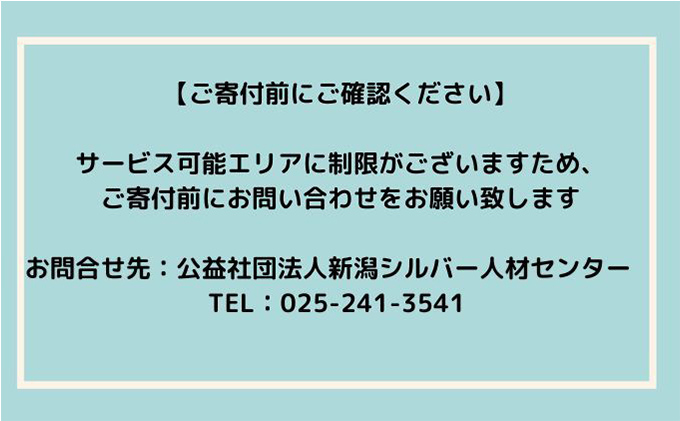 【ご寄付前にご確認ください】

サービス可能エリアに制限がございますため、
ご寄付前にお問い合わせをお願い致します

お問合せ先：公益社団法人新潟シルバー人材センター
TEL：025-241-3541